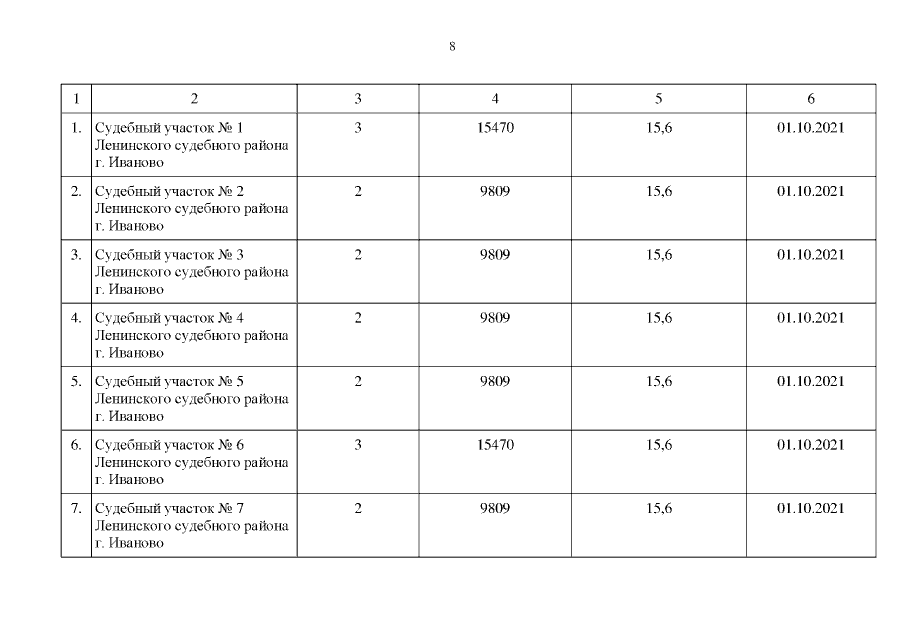 8

| 1 | 2 | 3 | 4 | 5 | 6 |
|---|---|---|---|---|---|
| 1. | Судебный участок № 1 Ленинского судебного района г. Иваново | 3 | 15470 | 15,6 | 01.10.2021 |
| 2. | Судебный участок № 2 Ленинского судебного района г. Иваново | 2 | 9809 | 15,6 | 01.10.2021 |
| 3. | Судебный участок № 3 Ленинского судебного района г. Иваново | 2 | 9809 | 15,6 | 01.10.2021 |
| 4. | Судебный участок № 4 Ленинского судебного района г. Иваново | 2 | 9809 | 15,6 | 01.10.2021 |
| 5. | Судебный участок № 5 Ленинского судебного района г. Иваново | 2 | 9809 | 15,6 | 01.10.2021 |
| 6. | Судебный участок № 6 Ленинского судебного района г. Иваново | 3 | 15470 | 15,6 | 01.10.2021 |
| 7. | Судебный участок № 7 Ленинского судебного района г. Иваново | 2 | 9809 | 15,6 | 01.10.2021 |